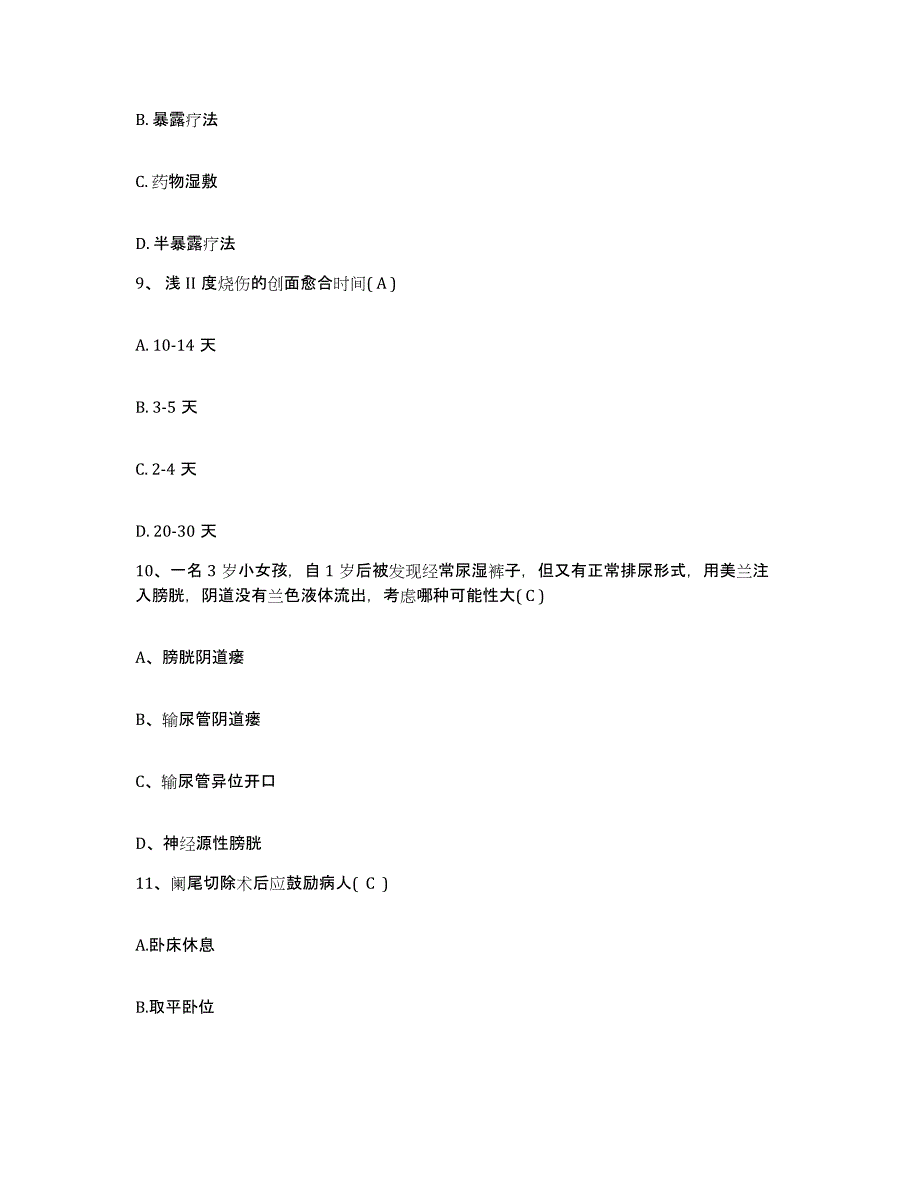 B. 暴露疗法

C. 药物湿敷

D. 半暴露疗法

9、 浅 II 度烧伤的创面愈合时间( A )

A. 10-14 天

B. 3-5 天

C. 2-4 天

D. 20-30 天

10、一名 3 岁小女孩，自 1 岁后被发现经常尿湿裤子，但又有正常排尿形式，用美兰注入膀胱，阴道没有兰色液体流出，考虑哪种可能性大( C )

A、膀胱阴道瘘

B、输尿管阴道瘘

C、输尿管异位开口

D、神经源性膀胱

11、阑尾切除术后应鼓励病人（ C ）

A.卧床休息

B.取平卧位